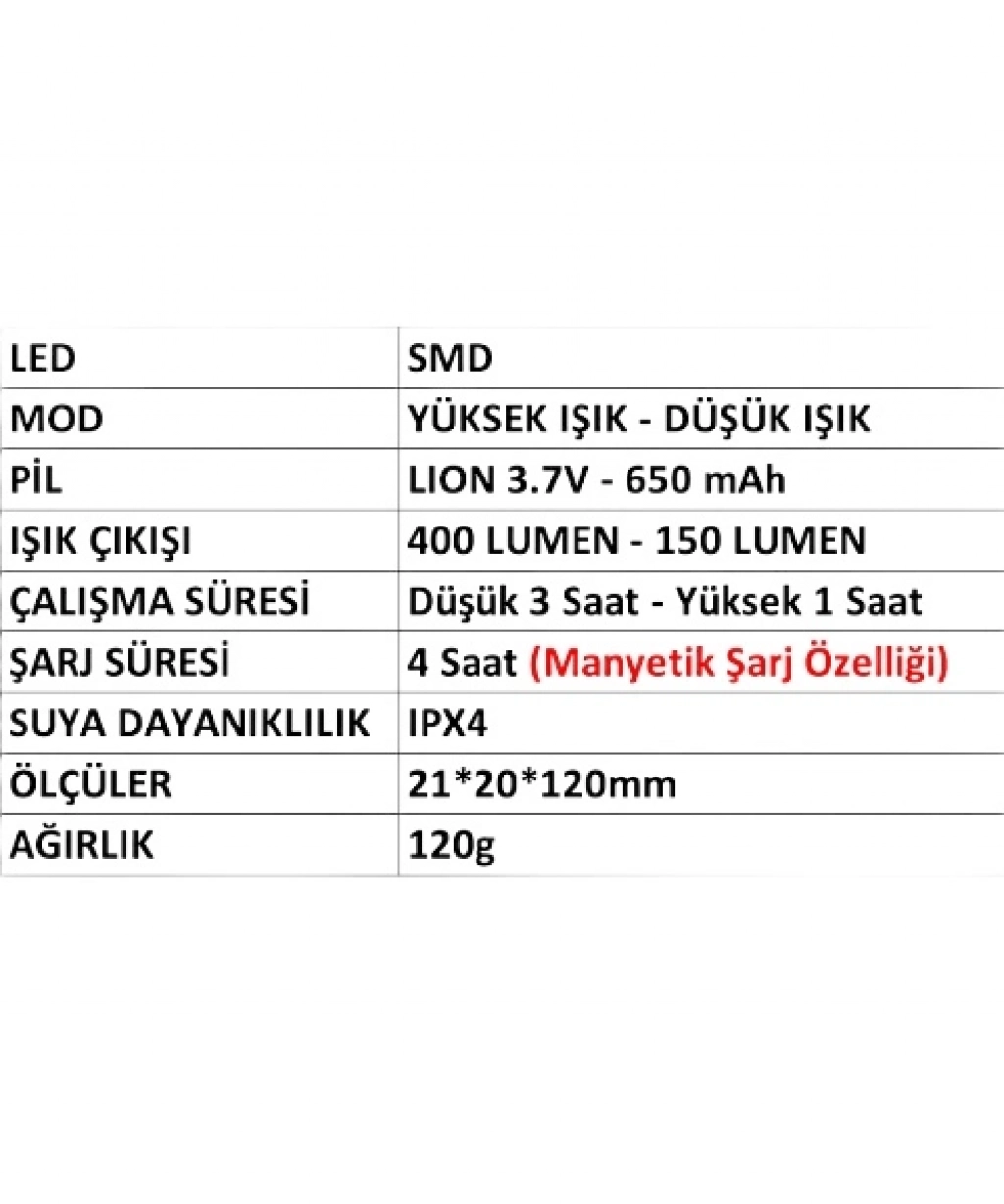 | LED | SMD |
|---|---|
| MOD | YÜKSEK IŞIK - DÜŞÜK IŞIK |
| PİL | LION 3.7V - 650 mAh |
| IŞIK ÇIKIŞI | 400 LUMEN - 150 LUMEN |
| ÇALIŞMA SÜRESİ | Düşük 3 Saat - Yüksek 1 Saat |
| ŞARJ SÜRESİ | 4 Saat (Manyetik Şarj Özelliği) |
| SUYA DAYANIKLILIK | IPX4 |
| ÖLÇÜLER | 21*20*120mm |
| AĞIRLIK | 120g |